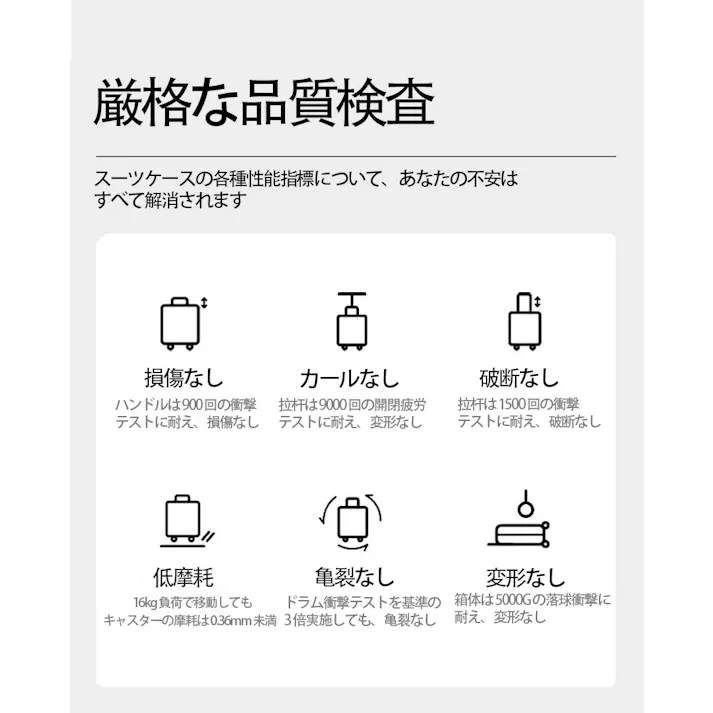 厳格な品質検査

スーツケースの各種性能指標について、あなたの不安はすべて解消されます

損傷なし
ハンドルは900回の衝撃テストに耐え、損傷なし

カールなし
拉杆は9000回の開閉疲労テストに耐え、変形なし

破断なし
拉杆は1500回の衝撃テストに耐え、破断なし

低摩耗
16kg負荷で移動してもキャスターの摩耗は0.36mm未満

亀裂なし
ドラム衝撃テストを基準の3倍実施しても、亀裂なし

変形なし
箱体は5000Gの落球衝撃に耐え、変形なし